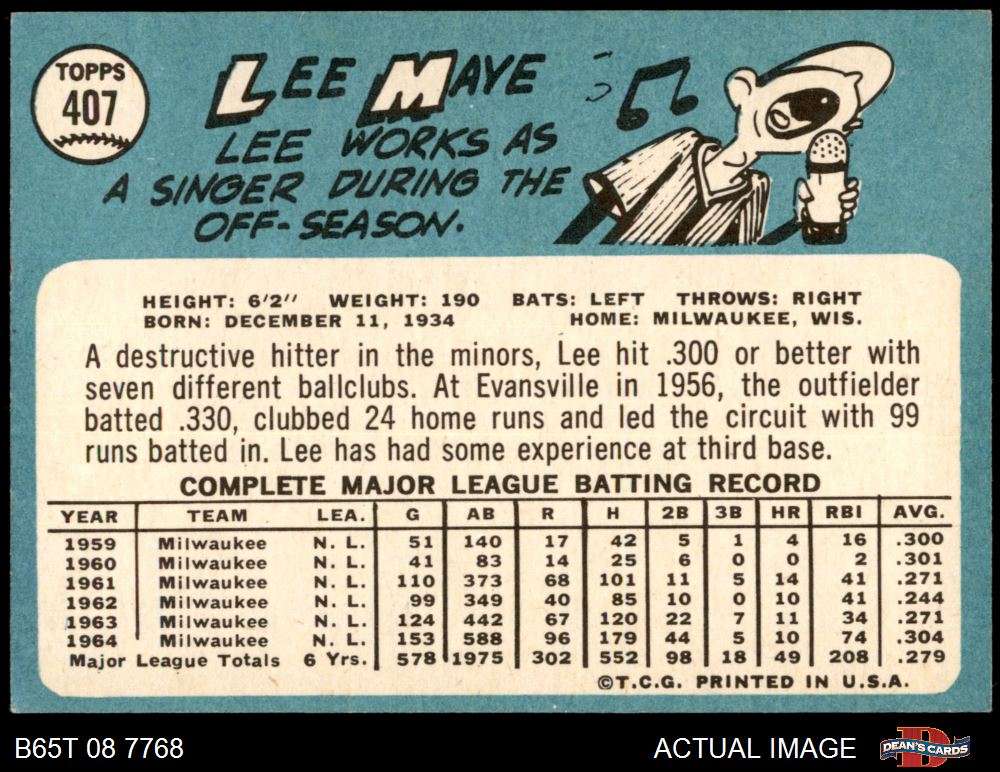 TOPPS
407

LEE MAYE

LEE WORKS AS A SINGER DURING THE OFF-SEASON.

HEIGHT: 6'2" WEIGHT: 190 BATS: LEFT THROWS: RIGHT
BORN: DECEMBER 11, 1934 HOME: MILWAUKEE, WIS.

A destructive hitter in the minors, Lee hit .300 or better with seven different ballclubs. At Evansville in 1956, the outfielder batted .330, clubbed 24 home runs and led the circuit with 99 runs batted in. Lee has had some experience at third base.

COMPLETE MAJOR LEAGUE BATTING RECORD

| YEAR | TEAM | LEA. | G | AB | R | H | 2B | 3B | HR | RBI | AVG. |
|---|---|---|---|---|---|---|---|---|---|---|---|
| 1959 | Milwaukee | N. L. | 51 | 140 | 17 | 42 | 5 | 1 | 4 | 16 | .300 |
| 1960 | Milwaukee | N. L. | 41 | 83 | 14 | 25 | 6 | 0 | 0 | 2 | .301 |
| 1961 | Milwaukee | N. L. | 110 | 373 | 68 | 101 | 11 | 5 | 14 | 41 | .271 |
| 1962 | Milwaukee | N. L. | 99 | 349 | 40 | 85 | 10 | 0 | 10 | 41 | .244 |
| 1963 | Milwaukee | N. L. | 124 | 442 | 67 | 120 | 22 | 7 | 11 | 34 | .271 |
| 1964 | Milwaukee | N. L. | 153 | 588 | 96 | 179 | 44 | 5 | 10 | 74 | .304 |
| Major League Totals | | 6 Yrs. | 578 | 1975 | 302 | 552 | 98 | 18 | 49 | 208 | .279 |

©T.C.G. PRINTED IN U.S.A.

B65T 08 7768

ACTUAL IMAGE

DEAN'S CARDS